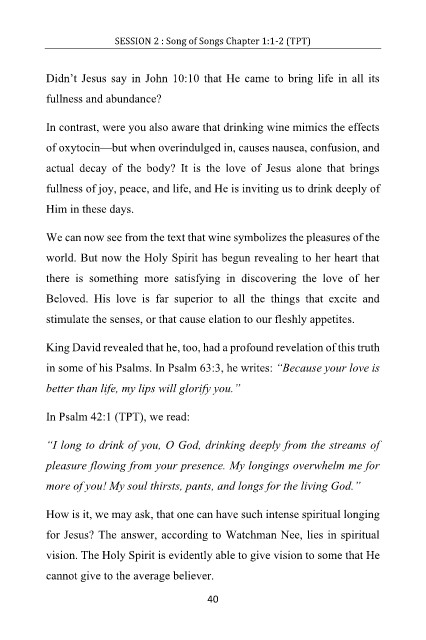 SESSION 2 : Song of Songs Chapter 1:1-2 (TPT)

Didn't Jesus say in John 10:10 that He came to bring life in all its fullness and abundance?

In contrast, were you also aware that drinking wine mimics the effects of oxytocin—but when overindulged in, causes nausea, confusion, and actual decay of the body? It is the love of Jesus alone that brings fullness of joy, peace, and life, and He is inviting us to drink deeply of Him in these days.

We can now see from the text that wine symbolizes the pleasures of the world. But now the Holy Spirit has begun revealing to her heart that there is something more satisfying in discovering the love of her Beloved. His love is far superior to all the things that excite and stimulate the senses, or that cause elation to our fleshly appetites.

King David revealed that he, too, had a profound revelation of this truth in some of his Psalms. In Psalm 63:3, he writes: "Because your love is better than life, my lips will glorify you."

In Psalm 42:1 (TPT), we read:

"I long to drink of you, O God, drinking deeply from the streams of pleasure flowing from your presence. My longings overwhelm me for more of you! My soul thirsts, pants, and longs for the living God."

How is it, we may ask, that one can have such intense spiritual longing for Jesus? The answer, according to Watchman Nee, lies in spiritual vision. The Holy Spirit is evidently able to give vision to some that He cannot give to the average believer.

40